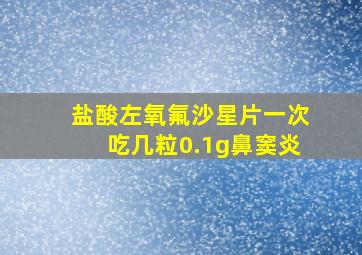 盐酸左氧氟沙星片一次吃几粒0.1g鼻窦炎